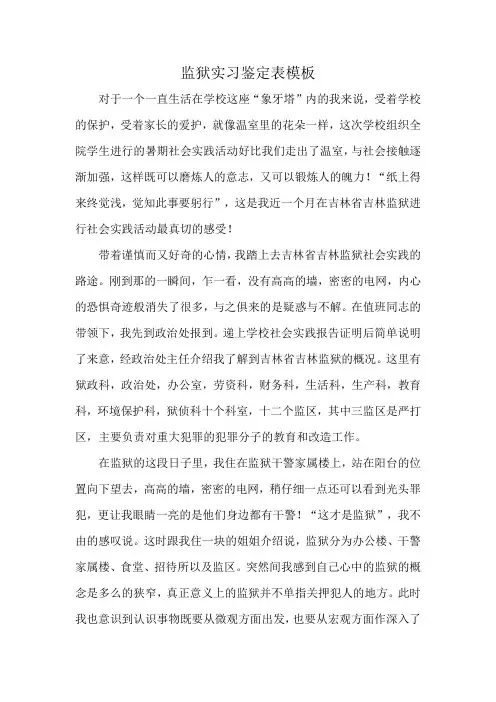 监狱实习鉴定表模板

对于一个一直生活在学校这座“象牙塔”内的我来说，受着学校的保护，受着家长的爱护，就像温室里的花朵一样，这次学校组织全院学生进行的暑期社会实践活动好比我们走出了温室，与社会接触逐渐加强，这样既可以磨炼人的意志，又可以锻炼人的魄力！“纸上得来终觉浅，觉知此事要躬行”，这是我近一个月在吉林省吉林监狱进行社会实践活动最真切的感受！

带着谨慎而又好奇的心情，我踏上去吉林省吉林监狱社会实践的路途。刚到那的一瞬间，乍一看，没有高高的墙，密密的电网，内心的恐惧奇迹般消失了很多，与之俱来的是疑惑与不解。在值班同志的带领下，我先到政治处报到。递上学校社会实践报告证明后简单说明了来意，经政治处主任介绍我了解到吉林省吉林监狱的概况。这里有狱政科，政治处，办公室，劳资科，财务科，生活科，生产科，教育科，环境保护科，狱侦科十个科室，十二个监区，其中三监区是严打区，主要负责对重大犯罪的犯罪分子的教育和改造工作。

在监狱的这段日子里，我住在监狱干警家属楼上，站在阳台的位置向下望去，高高的墙，密密的电网，稍仔细一点还可以看到光头罪犯，更让我眼睛一亮的是他们身边都有干警！“这才是监狱”，我不由的感叹说。这时跟我住一块的姐姐介绍说，监狱分为办公楼、干警家属楼、食堂、招待所以及监区。突然间我感到自己心中的监狱的概念是多么的狭窄，真正意义上的监狱并不单指关押犯人的地方。此时我也意识到认识事物既要从微观方面出发，也要从宏观方面作深入了